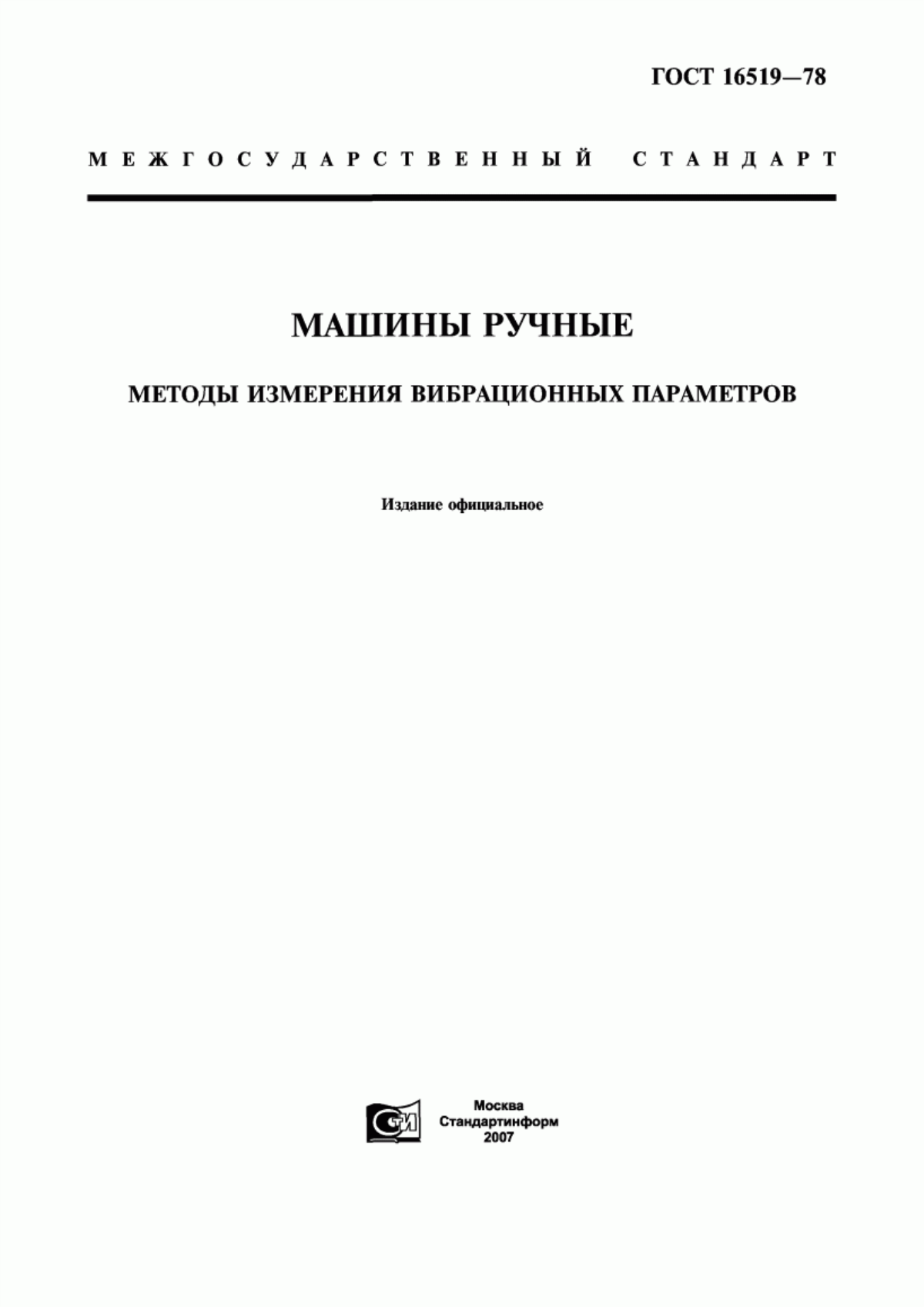 ГОСТ 16519—78

МЕЖГОСУДАРСТВЕННЫЙ СТАНДАРТ

МАШИНЫ РУЧНЫЕ

МЕТОДЫ ИЗМЕРЕНИЯ ВИБРАЦИОННЫХ ПАРАМЕТРОВ

Издание официальное

СТИ

Москва
Стандартинформ
2007